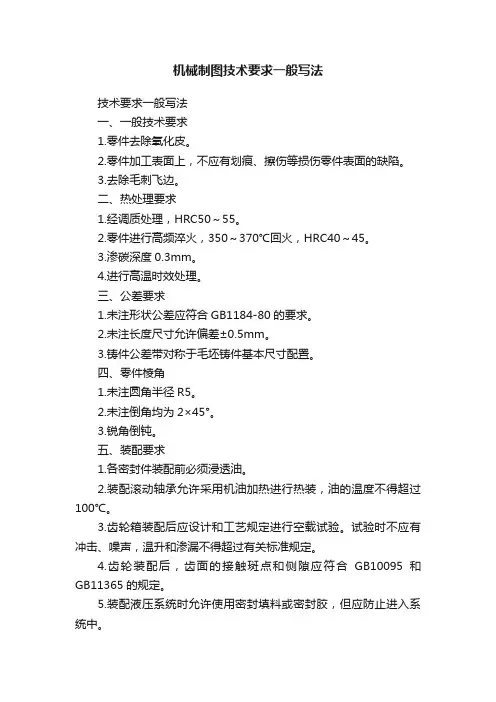 机械制图技术要求一般写法

技术要求一般写法

一、一般技术要求

1.零件去除氧化皮。

2.零件加工表面上，不应有划痕、擦伤等损伤零件表面的缺陷。

3.去除毛刺飞边。

二、热处理要求

1.经调质处理，HRC50～55。

2.零件进行高频淬火，350～370°C回火，HRC40～45。

3.渗碳深度 0.3mm。

4.进行高温时效处理。

三、公差要求

1.未注形状公差应符合 GB1184-80 的要求。

2.未注长度尺寸允许偏差±0.5mm。

3.铸件公差带对称于毛坯铸件基本尺寸配置。

四、零件棱角

1.未注圆角半径 R5。

2.未注倒角均为 2×45°。

3.锐角倒钝。

五、装配要求

1.各密封件装配前必须浸透油。

2.装配滚动轴承允许采用机油加热进行热装，油的温度不得超过100°C。

3.齿轮箱装配后应设计和工艺规定进行空载试验。试验时不应有冲击、噪声，温升和渗漏不得超过有关标准规定。

4.齿轮装配后，齿面的接触斑点和侧隙应符合 GB10095 和 GB11365 的规定。

5.装配液压系统时允许使用密封填料或密封胶，但应防止进入系统中。